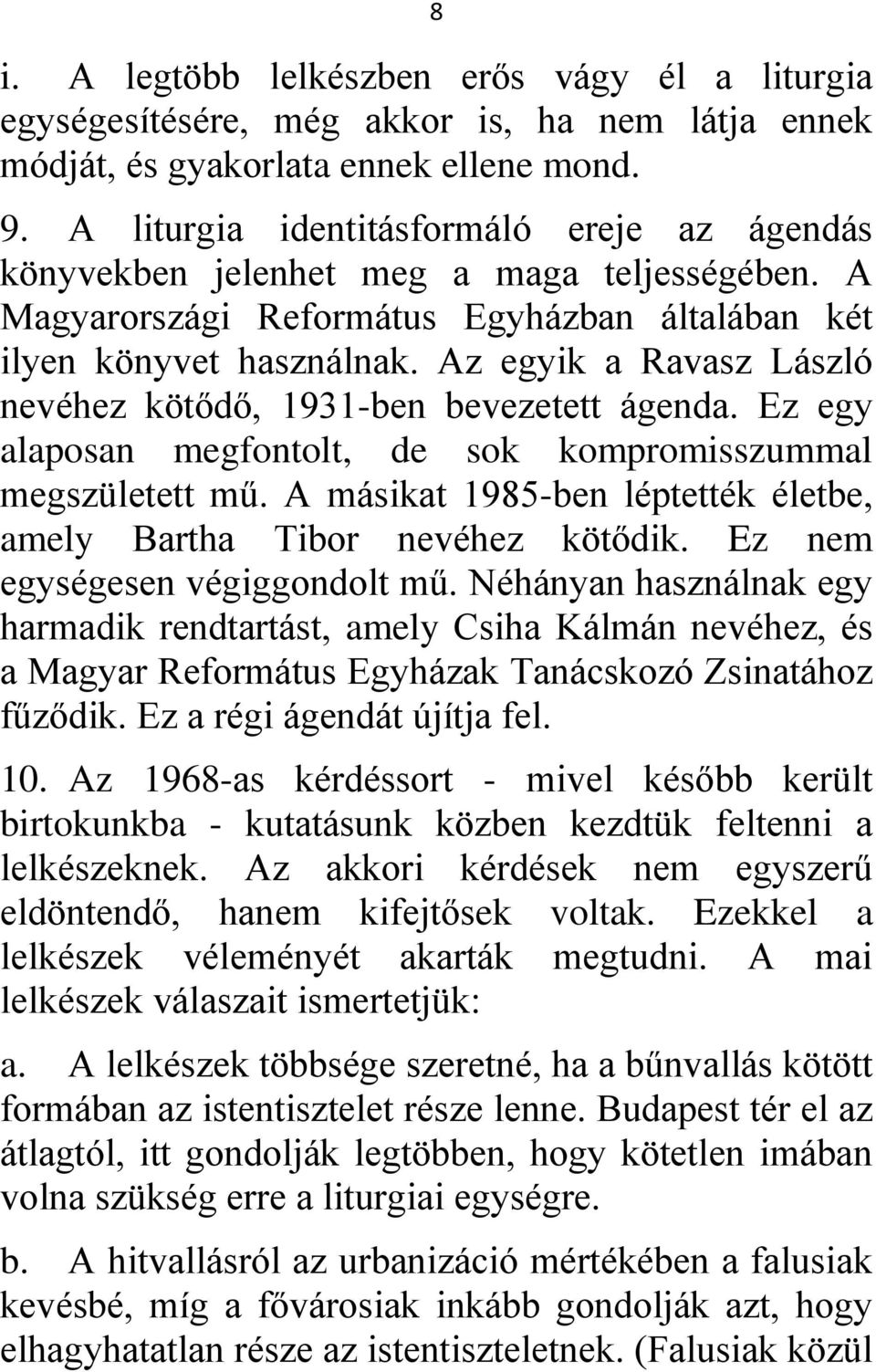 8

i. A legtöbb lelkészben erős vágy él a liturgia egységesítésére, még akkor is, ha nem látja ennek módját, és gyakorlata ennek ellene mond.

9. A liturgia identitásformáló ereje az ágendás könyvekben jelenhet meg a maga teljességében. A Magyarországi Református Egyházban általában két ilyen könyvet használnak. Az egyik a Ravasz László nevéhez kötődő, 1931-ben bevezetett ágenda. Ez egy alaposan megfontolt, de sok kompromisszummal megszületett mű. A másikat 1985-ben léptették életbe, amely Bartha Tibor nevéhez kötődik. Ez nem egységesen végiggondolt mű. Néhányan használnak egy harmadik rendtartást, amely Csiha Kálmán nevéhez, és a Magyar Református Egyházak Tanácskozó Zsinatához fűződik. Ez a régi ágendát újítja fel.

10. Az 1968-as kérdéssort - mivel később került birtokunkba - kutatásunk közben kezdtük feltenni a lelkészeknek. Az akkori kérdések nem egyszerű eldöntendő, hanem kifejtősek voltak. Ezekkel a lelkészek véleményét akarták megtudni. A mai lelkészek válaszait ismertetjük:

a. A lelkészek többsége szeretné, ha a bűnvallás kötött formában az istentisztelet része lenne. Budapest tér el az átlagtól, itt gondolják legtöbben, hogy kötetlen imában volna szükség erre a liturgiai egységre.

b. A hitvallásról az urbanizáció mértékében a falusiak kevésbé, míg a fővárosiak inkább gondolják azt, hogy elhagyhatatlan része az istentiszteletnek. (Falusiak közül